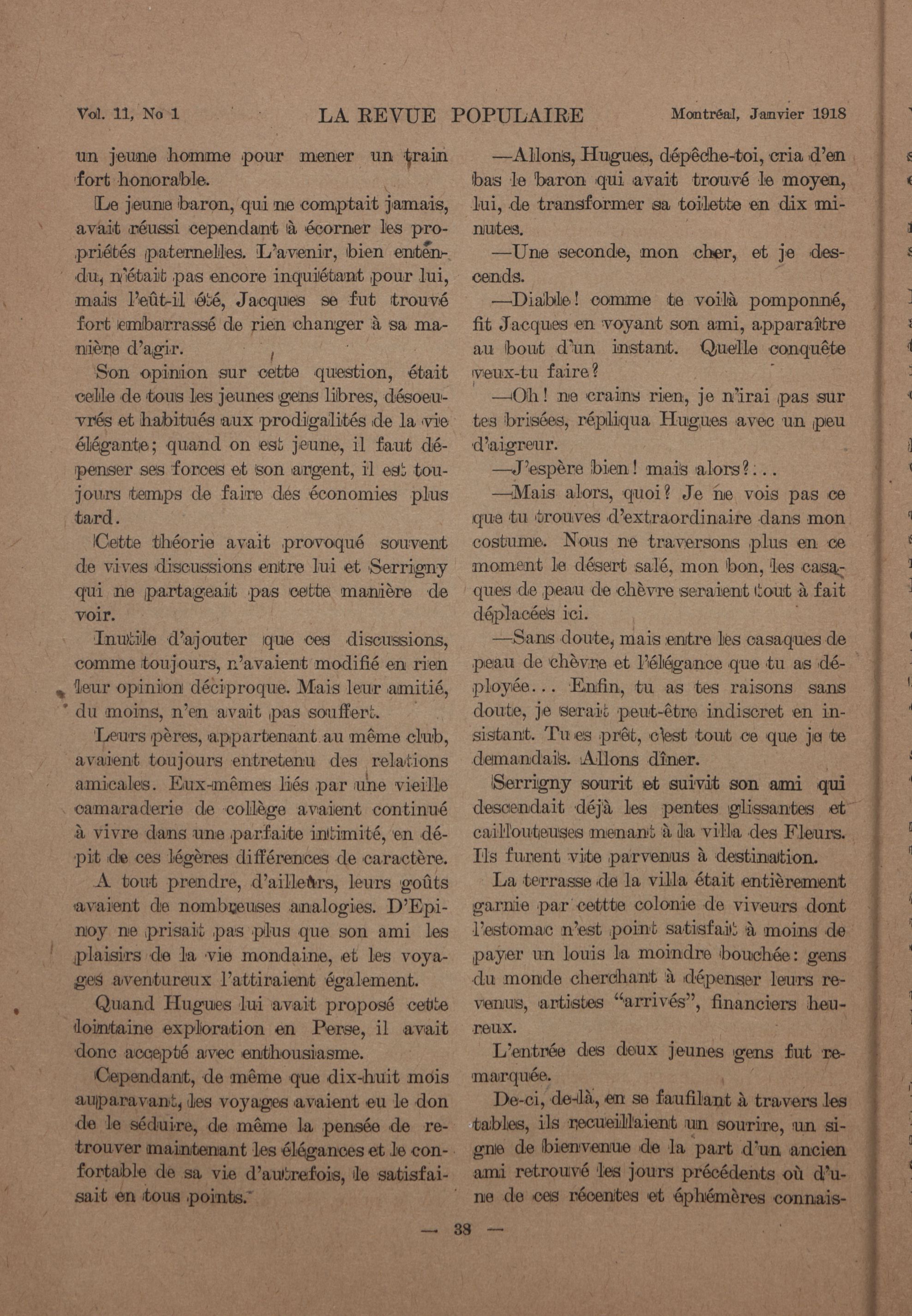 Vol. 11, No 1 LA REVUE POPULAIRE Montréal, Janvier 1918

un jeune homme pour mener un train fort honorable.

Le jeune baron, qui ne comptait jamais, avait réussi cependant à écorner les propriétés paternelles. L'avenir, bien entendu, n'était pas encore inquiétant pour lui, mais l'eût-il été, Jacques se fut trouvé fort embarrassé de rien changer à sa manière d'agir.

Son opinion sur cette question, était celle de tous les jeunes gens libres, désoeuvrés et habitués aux prodigalités de la vie élégante; quand on est jeune, il faut dépenser ses forces et son argent, il est toujours temps de faire des économies plus tard.

Cette théorie avait provoqué souvent de vives discussions entre lui et Serrigny qui ne partageait pas cette manière de voir.

Inutile d'ajouter que ces discussions, comme toujours, n'avaient modifié en rien leur opinion déciproque. Mais leur amitié, du moins, n'en avait pas souffert.

Leurs pères, appartenant au même club, avaient toujours entretenu des relations amicales. Eux-mêmes liés par une vieille camaraderie de collège avaient continué à vivre dans une parfaite intimité, en dépit de ces légères différences de caractère.

A tout prendre, d'ailleurs, leurs goûts avaient de nombreuses analogies. D'Epinoy ne prisait pas plus que son ami les plaisirs de la vie mondaine, et les voyages aventureux l'attiraient également.

Quand Hugues lui avait proposé cette lointaine exploration en Perse, il avait donc accepté avec enthousiasme.

Cependant, de même que dix-huit mois auparavant, les voyages avaient eu le don de le séduire, de même la pensée de retrouver maintenant les élégances et le confortable de sa vie d'autrefois, le satisfaisait en tous points.

—Allons, Hugues, dépêche-toi, cria d'en bas le baron qui avait trouvé le moyen, lui, de transformer sa toilette en dix minutes.

—Une seconde, mon cher, et je descends.

—Diable! comme te voilà pomponné, fit Jacques en voyant son ami, apparaître au bout d'un instant. Quelle conquête veux-tu faire?

—Oh! ne crains rien, je n'irai pas sur tes brisées, répliqua Hugues avec un peu d'aigreur.

—J'espère bien! mais alors?...

—Mais alors, quoi? Je ne vois pas ce que tu trouves d'extraordinaire dans mon costume. Nous ne traversons plus en ce moment le désert salé, mon bon, les casaques de peau de chèvre seraient tout à fait déplacées ici.

—Sans doute, mais entre les casaques de peau de chèvre et l'élégance que tu as déployée... Enfin, tu as tes raisons sans doute, je serait peut-être indiscret en insistant. Tu es prêt, c'est tout ce que je te demandais. Allons dîner.

Serrigny sourit et suivit son ami qui descendait déjà les pentes glissantes et caillouteuses menant à la villa des Fleurs. Ils furent vite parvenus à destination.

La terrasse de la villa était entièrement garnie par cettte colonie de viveurs dont l'estomac n'est point satisfait à moins de payer un louis la moindre bouchée: gens du monde cherchant à dépenser leurs revenus, artistes "arrivés", financiers heureux.

L'entrée des deux jeunes gens fut remarquée.

De-ci, de-là, en se faufilant à travers les tables, ils recueillaient un sourire, un signe de bienvenue de la part d'un ancien ami retrouvé les jours précédents où d'une de ces récentes et éphémères connais-

— 38 —